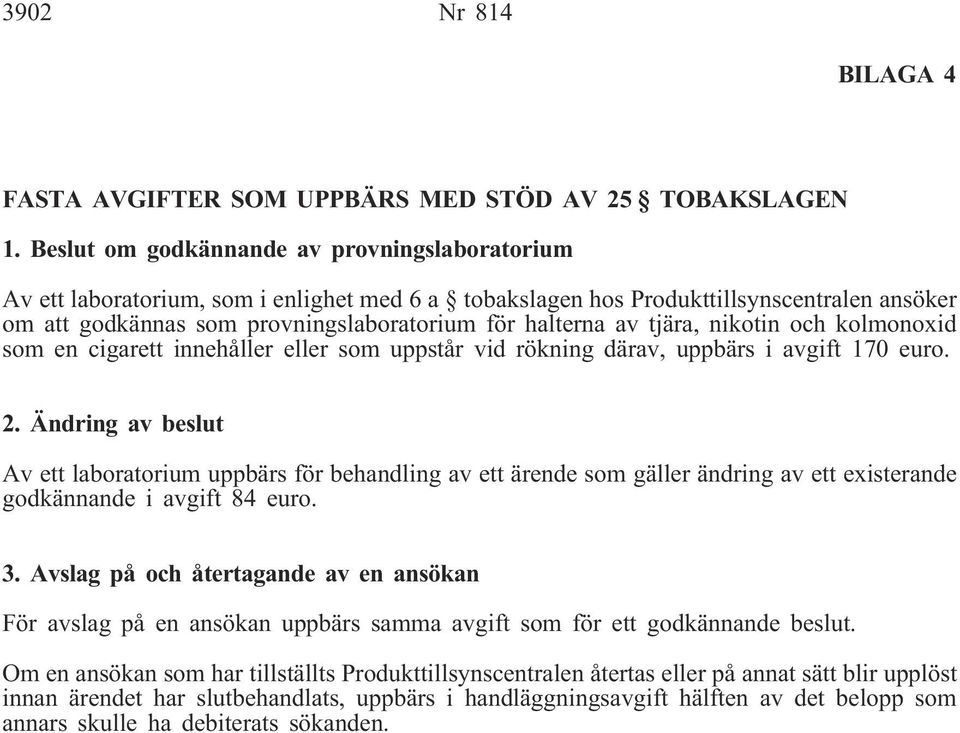 3902 Nr 814

BILAGA 4

FASTA AVGIFTER SOM UPPBÄRS MED STÖD AV 25 § TOBAKSLAGEN

1. Beslut om godkännande av provningslaboratorium

Av ett laboratorium, som i enlighet med 6 a § tobakslagen hos Produkttillsynscentralen ansöker om att godkännas som provningslaboratorium för halterna av tjära, nikotin och kolmonoxid som en cigarett innehåller eller som uppstår vid rökning därav, uppbärs i avgift 170 euro.

2. Ändring av beslut

Av ett laboratorium uppbärs för behandling av ett ärende som gäller ändring av ett existerande godkännande i avgift 84 euro.

3. Avslag på och återtagande av en ansökan

För avslag på en ansökan uppbärs samma avgift som för ett godkännande beslut.

Om en ansökan som har tillställts Produkttillsynscentralen återtas eller på annat sätt blir upplöst innan ärendet har slutbehandlats, uppbärs i handläggningsavgift hälften av det belopp som annars skulle ha debiterats sökanden.